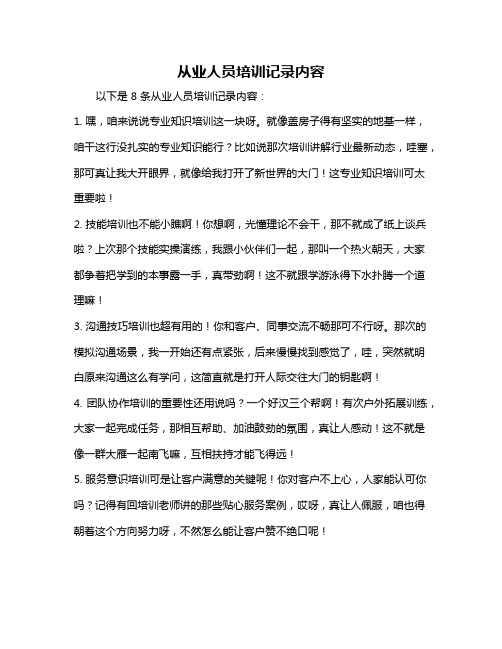 从业人员培训记录内容

以下是 8 条从业人员培训记录内容：

1. 嘿，咱来说说专业知识培训这一块呀。就像盖房子得有坚实的地基一样，咱干这行没扎实的专业知识能行？比如说那次培训讲解行业最新动态，哇塞，那可真让我大开眼界，就像给我打开了新世界的大门！这专业知识培训可太重要啦！

2. 技能培训也不能小瞧啊！你想啊，光懂理论不会干，那不就成了纸上谈兵啦？上次那个技能实操演练，我跟小伙伴们一起，那叫一个热火朝天，大家都争着把学到的本事露一手，真带劲啊！这不就跟学游泳得下水扑腾一个道理嘛！

3. 沟通技巧培训也超有用的！你和客户、同事交流不畅那可不行呀。那次的模拟沟通场景，我一开始还有点紧张，后来慢慢找到感觉了，哇，突然就明白原来沟通这么有学问，这简直就是打开人际交往大门的钥匙啊！

4. 团队协作培训的重要性还用说吗？一个好汉三个帮啊！有次户外拓展训练，大家一起完成任务，那相互帮助、加油鼓劲的氛围，真让人感动！这不就是像一群大雁一起南飞嘛，互相扶持才能飞得远！

5. 服务意识培训可是让客户满意的关键呢！你对客户不上心，人家能认可你吗？记得有回培训老师讲的那些贴心服务案例，哎呀，真让人佩服，咱也得朝着这个方向努力呀，不然怎么能让客户赞不绝口呢！